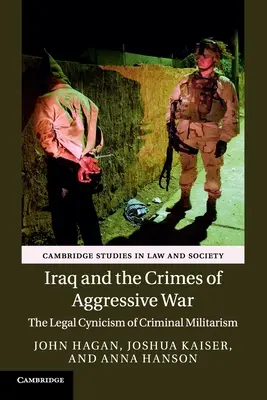 CAMBRIDGE STUDIES IN LAW AND SOCIETY

Iraq and the Crimes of Aggressive War

The Legal Cynicism of Criminal Militarism

JOHN HAGAN, JOSHUA KAISER, AND ANNA HANSON

CAMBRIDGE